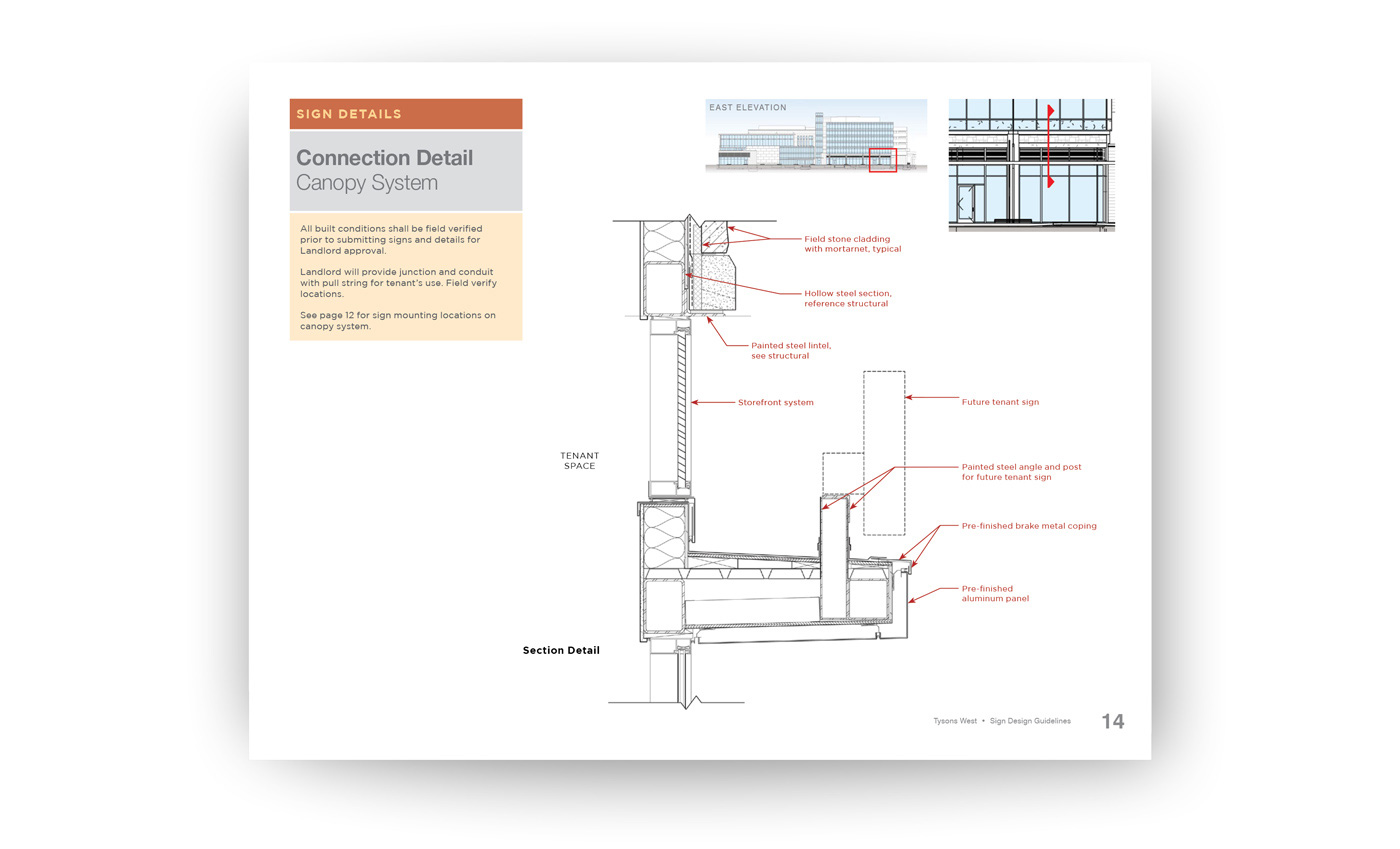 SIGN DETAILS

Connection Detail
Canopy System

All built conditions shall be field verified prior to submitting signs and details for Landlord approval.

Landlord will provide junction and conduit with pull string for tenant's use. Field verify locations.

See page 12 for sign mounting locations on canopy system.

EAST ELEVATION

Field stone cladding with mortarnet, typical

Hollow steel section, reference structural

Painted steel lintel, see structural

Storefront system

Future tenant sign

TENANT SPACE

Painted steel angle and post for future tenant sign

Pre-finished brake metal coping

Pre-finished aluminum panel

Section Detail

Tysons West • Sign Design Guidelines 14